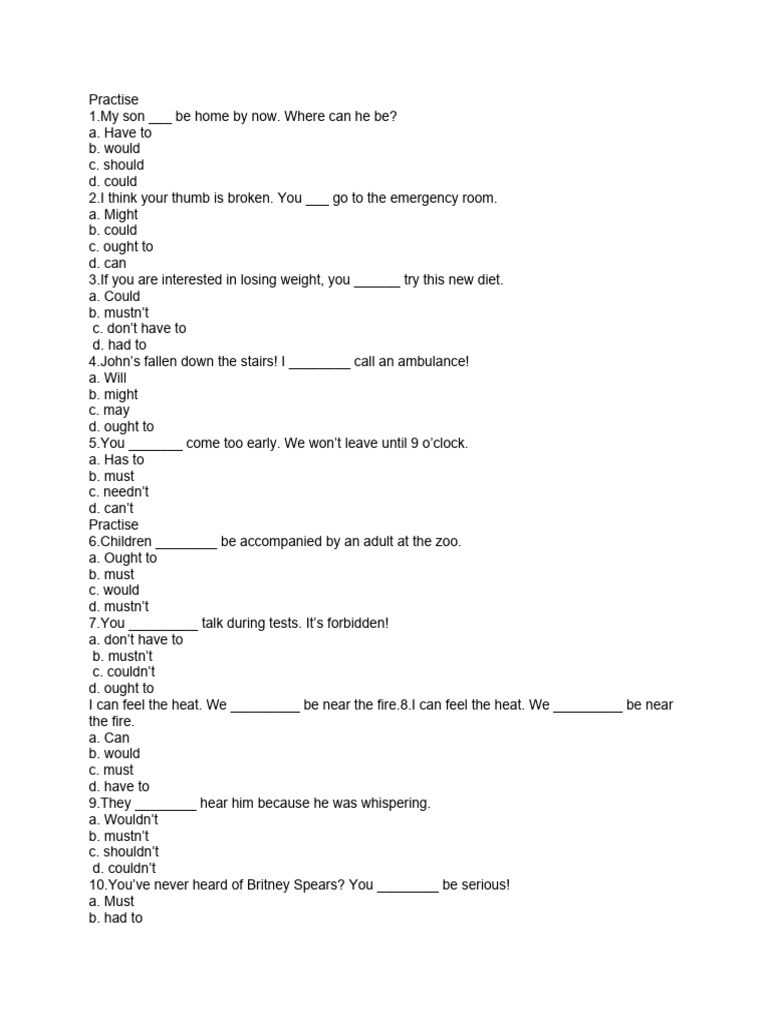 Practise
1.My son ___ be home by now. Where can he be?
a. Have to
b. would
c. should
d. could
2.I think your thumb is broken. You ___ go to the emergency room.
a. Might
b. could
c. ought to
d. can
3.If you are interested in losing weight, you ______ try this new diet.
a. Could
b. mustn't
c. don't have to
d. had to
4.John's fallen down the stairs! I ________ call an ambulance!
a. Will
b. might
c. may
d. ought to
5.You _______ come too early. We won't leave until 9 o'clock.
a. Has to
b. must
c. needn't
d. can't
Practise
6.Children ________ be accompanied by an adult at the zoo.
a. Ought to
b. must
c. would
d. mustn't
7.You _________ talk during tests. It's forbidden!
a. don't have to
b. mustn't
c. couldn't
d. ought to
I can feel the heat. We _________ be near the fire.8.I can feel the heat. We _________ be near the fire.
a. Can
b. would
c. must
d. have to
9.They ________ hear him because he was whispering.
a. Wouldn't
b. mustn't
c. shouldn't
d. couldn't
10.You've never heard of Britney Spears? You ________ be serious!
a. Must
b. had to